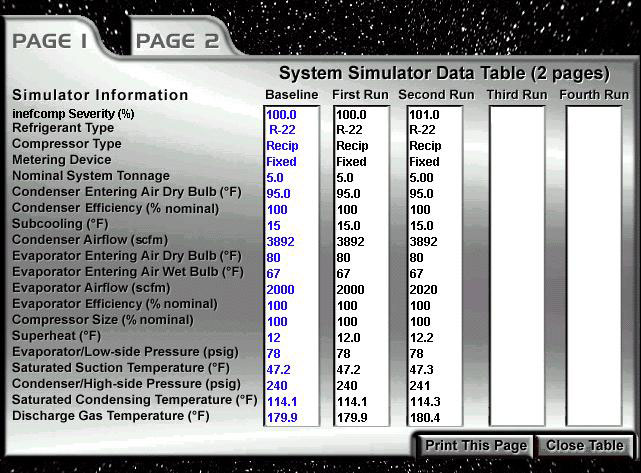 PAGE 1 PAGE 2

System Simulator Data Table (2 pages)

| Simulator Information | Baseline | First Run | Second Run | Third Run | Fourth Run |
|---|---|---|---|---|---|
| inefcomp Severity (%) | 100.0 | 100.0 | 101.0 | | |
| Refrigerant Type | R-22 | R-22 | R-22 | | |
| Compressor Type | Recip | Recip | Recip | | |
| Metering Device | Fixed | Fixed | Fixed | | |
| Nominal System Tonnage | 5.0 | 5.0 | 5.00 | | |
| Condenser Entering Air Dry Bulb (°F) | 95.0 | 95.0 | 95.0 | | |
| Condenser Efficiency (% nominal) | 100 | 100 | 100 | | |
| Subcooling (°F) | 15 | 15.0 | 15.0 | | |
| Condenser Airflow (scfm) | 3892 | 3892 | 3892 | | |
| Evaporator Entering Air Dry Bulb (°F) | 80 | 80 | 80 | | |
| Evaporator Entering Air Wet Bulb (°F) | 67 | 67 | 67 | | |
| Evaporator Airflow (scfm) | 2000 | 2000 | 2020 | | |
| Evaporator Efficiency (% nominal) | 100 | 100 | 100 | | |
| Compressor Size (% nominal) | 100 | 100 | 100 | | |
| Superheat (°F) | 12 | 12.0 | 12.2 | | |
| Evaporator/Low-side Pressure (psig) | 78 | 78 | 78 | | |
| Saturated Suction Temperature (°F) | 47.2 | 47.2 | 47.3 | | |
| Condenser/High-side Pressure (psig) | 240 | 240 | 241 | | |
| Saturated Condensing Temperature (°F) | 114.1 | 114.1 | 114.3 | | |
| Discharge Gas Temperature (°F) | 179.9 | 179.9 | 180.4 | | |

Print This Page Close Table